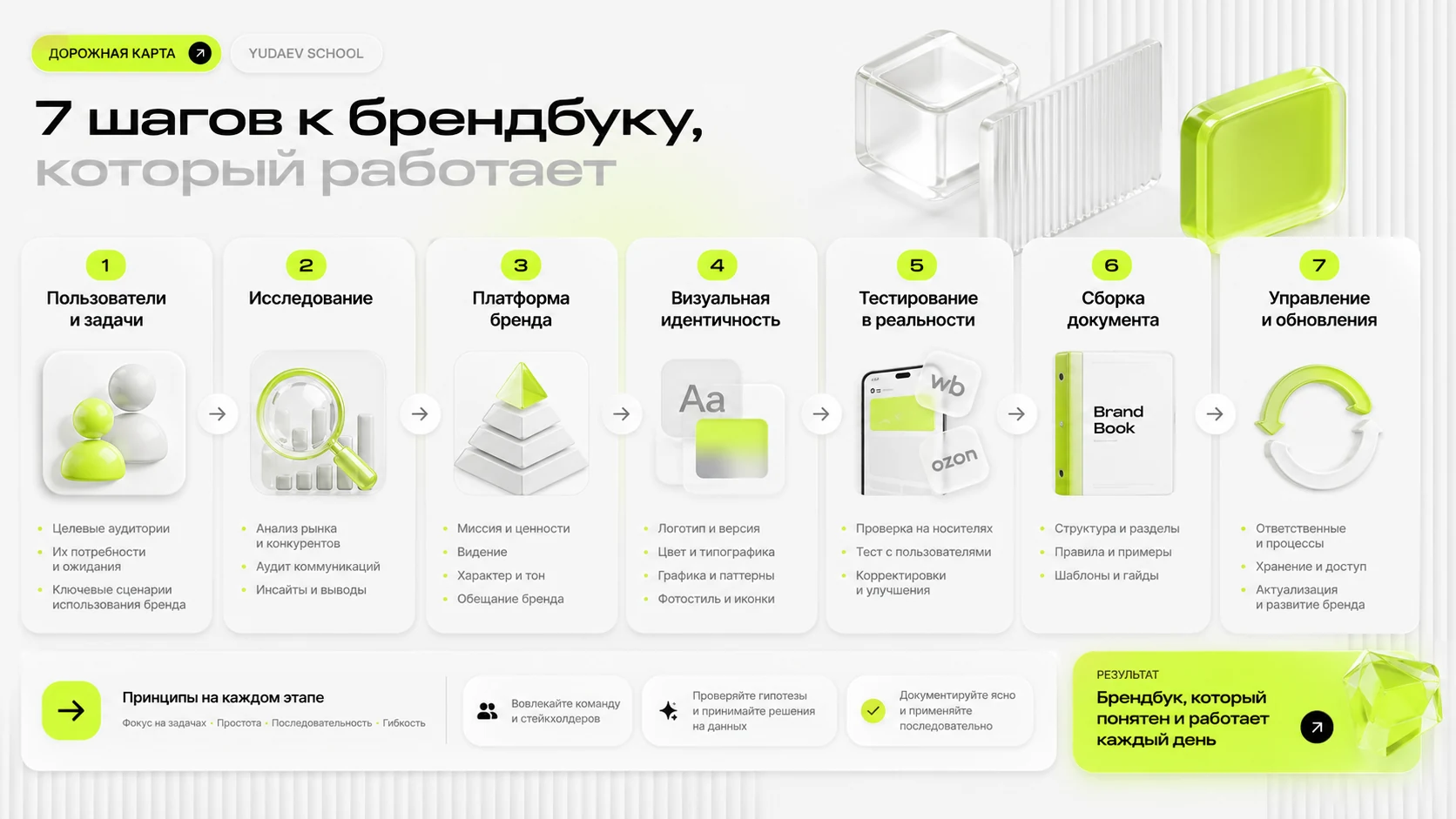 ДОРОЖНАЯ КАРТА

YUDAEV SCHOOL

7 шагов к брендбуку, который работает

1
Пользователи и задачи

- Целевые аудитории
- Их потребности и ожидания
- Ключевые сценарии использования бренда

2
Исследование

- Анализ рынка и конкурентов
- Аудит коммуникаций
- Инсайты и выводы

3
Платформа бренда

- Миссия и ценности
- Видение
- Характер и тон
- Обещание бренда

4
Визуальная идентичность

Aa

- Логотип и версия
- Цвет и типографика
- Графика и паттерны
- Фотостиль и иконки

5
Тестирование в реальности

wb
ozon

- Проверка на носителях
- Тест с пользователями
- Корректировки и улучшения

6
Сборка документа

Brand Book

- Структура и разделы
- Правила и примеры
- Шаблоны и гайды

7
Управление и обновления

- Ответственные и процессы
- Хранение и доступ
- Актуализация и развитие бренда

Принципы на каждом этапе
Фокус на задачах · Простота · Последовательность · Гибкость

Вовлекайте команду и стейкхолдеров

Проверяйте гипотезы и принимайте решения на данных

Документируйте ясно и применяйте последовательно

РЕЗУЛЬТАТ
Брендбук, который понятен и работает каждый день